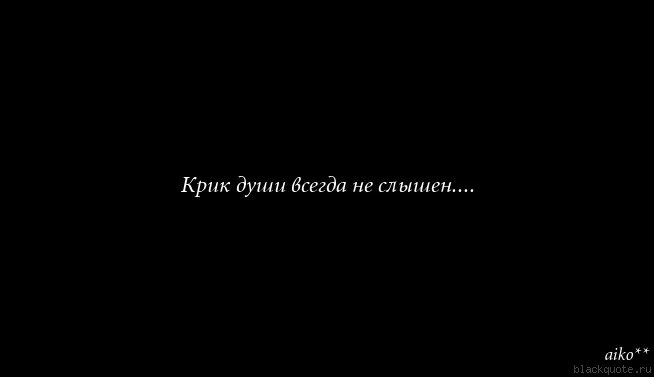 Крик души всегда не слышен....

aiko**
blackquote.ru